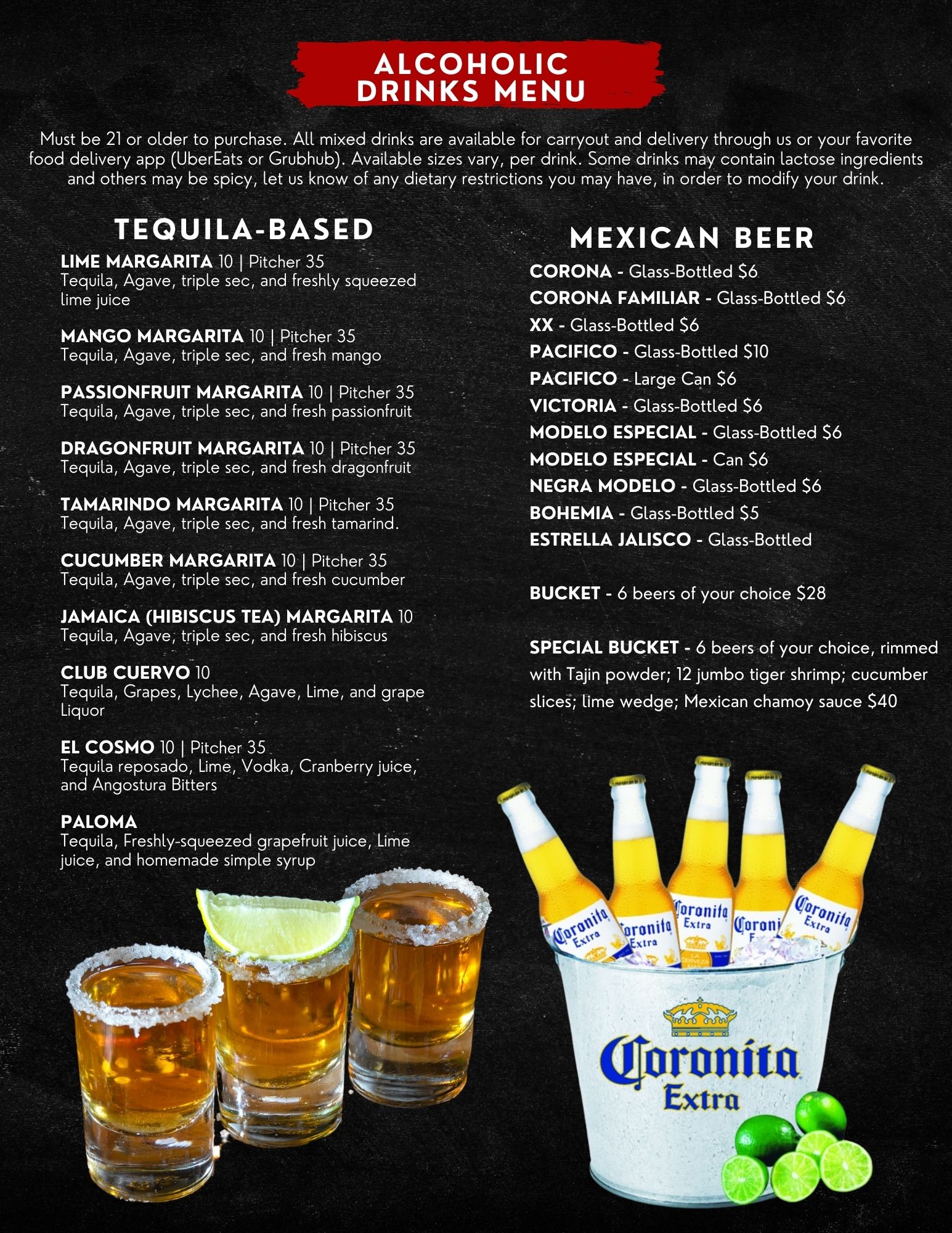 ALCOHOLIC DRINKS MENU

Must be 21 or older to purchase. All mixed drinks are available for carryout and delivery through us or your favorite food delivery app (UberEats or Grubhub). Available sizes vary, per drink. Some drinks may contain lactose ingredients and others may be spicy, let us know of any dietary restrictions you may have, in order to modify your drink.

TEQUILA-BASED

LIME MARGARITA 10 | Pitcher 35
Tequila, Agave, triple sec, and freshly squeezed lime juice

MANGO MARGARITA 10 | Pitcher 35
Tequila, Agave, triple sec, and fresh mango

PASSIONFRUIT MARGARITA 10 | Pitcher 35
Tequila, Agave, triple sec, and fresh passionfruit

DRAGONFRUIT MARGARITA 10 | Pitcher 35
Tequila, Agave, triple sec, and fresh dragonfruit

TAMARINDO MARGARITA 10 | Pitcher 35
Tequila, Agave, triple sec, and fresh tamarind.

CUCUMBER MARGARITA 10 | Pitcher 35
Tequila, Agave, triple sec, and fresh cucumber

JAMAICA (HIBISCUS TEA) MARGARITA 10
Tequila, Agave, triple sec, and fresh hibiscus

CLUB CUERVO 10
Tequila, Grapes, Lychee, Agave, Lime, and grape Liquor

EL COSMO 10 | Pitcher 35
Tequila reposado, Lime, Vodka, Cranberry juice, and Angostura Bitters

PALOMA
Tequila, Freshly-squeezed grapefruit juice, Lime juice, and homemade simple syrup

MEXICAN BEER

CORONA - Glass-Bottled $6
CORONA FAMILIAR - Glass-Bottled $6
XX - Glass-Bottled $6
PACIFICO - Glass-Bottled $10
PACIFICO - Large Can $6
VICTORIA - Glass-Bottled $6
MODELO ESPECIAL - Glass-Bottled $6
MODELO ESPECIAL - Can $6
NEGRA MODELO - Glass-Bottled $6
BOHEMIA - Glass-Bottled $5
ESTRELLA JALISCO - Glass-Bottled

BUCKET - 6 beers of your choice $28

SPECIAL BUCKET - 6 beers of your choice, rimmed with Tajin powder; 12 jumbo tiger shrimp; cucumber slices; lime wedge; Mexican chamoy sauce $40

Coronita Extra
Coronita Extra
Coronita Extra
Coroni
Coronita Extra

Coronita Extra